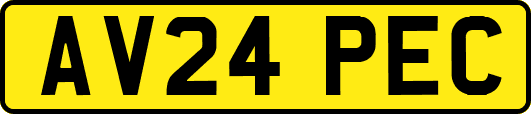 AV24 PEC